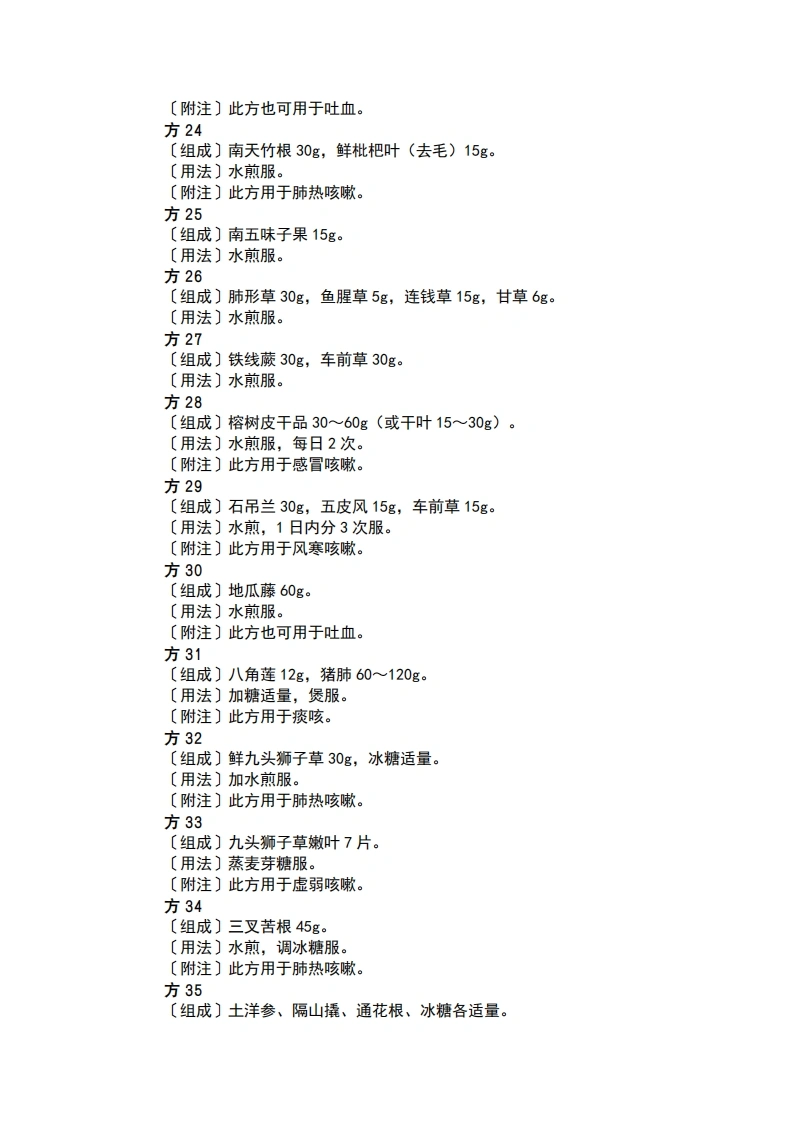 〔附注〕此方也可用于吐血。
方 24
〔组成〕南天竹根 30g，鲜枇杷叶（去毛）15g。
〔用法〕水煎服。
〔附注〕此方用于肺热咳嗽。
方 25
〔组成〕南五味子果 15g。
〔用法〕水煎服。
方 26
〔组成〕肺形草 30g，鱼腥草 5g，连钱草 15g，甘草 6g。
〔用法〕水煎服。
方 27
〔组成〕铁线蕨 30g，车前草 30g。
〔用法〕水煎服。
方 28
〔组成〕榕树皮干品 30～60g（或干叶 15～30g）。
〔用法〕水煎服，每日 2 次。
〔附注〕此方用于感冒咳嗽。
方 29
〔组成〕石吊兰 30g，五皮风 15g，车前草 15g。
〔用法〕水煎，1 日内分 3 次服。
〔附注〕此方用于风寒咳嗽。
方 30
〔组成〕地瓜藤 60g。
〔用法〕水煎服。
〔附注〕此方也可用于吐血。
方 31
〔组成〕八角莲 12g，猪肺 60～120g。
〔用法〕加糖适量，煲服。
〔附注〕此方用于痰咳。
方 32
〔组成〕鲜九头狮子草 30g，冰糖适量。
〔用法〕加水煎服。
〔附注〕此方用于肺热咳嗽。
方 33
〔组成〕九头狮子草嫩叶 7 片。
〔用法〕蒸麦芽糖服。
〔附注〕此方用于虚弱咳嗽。
方 34
〔组成〕三叉苦根 45g。
〔用法〕水煎，调冰糖服。
〔附注〕此方用于肺热咳嗽。
方 35
〔组成〕土洋参、隔山撬、通花根、冰糖各适量。